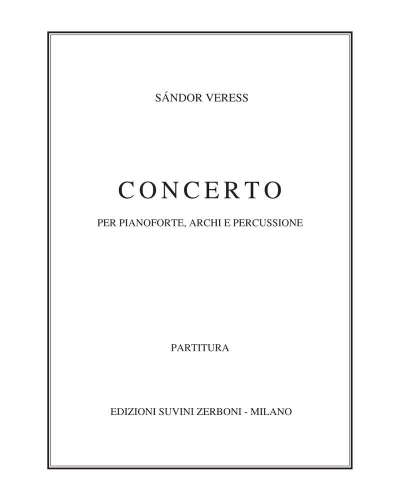 SÁNDOR VERESS

CONCERTO

PER PIANOFORTE, ARCHI E PERCUSSIONE

PARTITURA

EDIZIONI SUVINI ZERBONI - MILANO